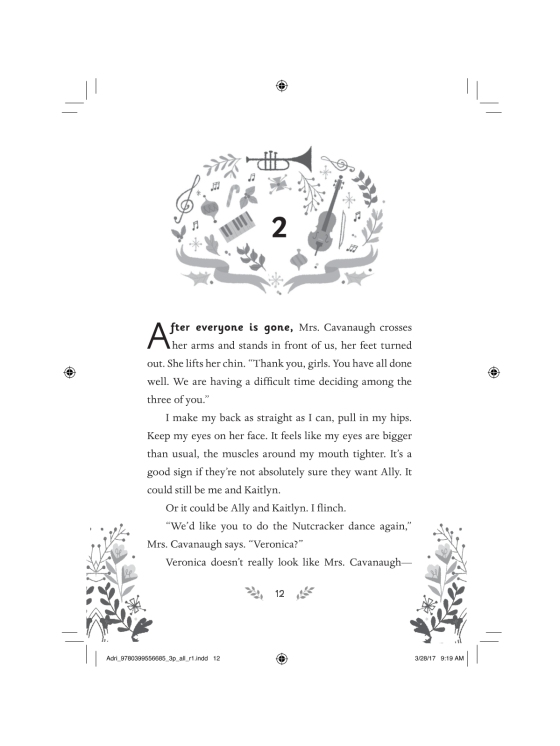 2

After everyone is gone, Mrs. Cavanaugh crosses her arms and stands in front of us, her feet turned out. She lifts her chin. "Thank you, girls. You have all done well. We are having a difficult time deciding among the three of you."

I make my back as straight as I can, pull in my hips. Keep my eyes on her face. It feels like my eyes are bigger than usual, the muscles around my mouth tighter. It's a good sign if they're not absolutely sure they want Ally. It could still be me and Kaitlyn.

Or it could be Ally and Kaitlyn. I flinch.

"We'd like you to do the Nutcracker dance again," Mrs. Cavanaugh says. "Veronica?"

Veronica doesn't really look like Mrs. Cavanaugh—

12

Adri_9780399556685_3p_all_r1.indd 12

3/28/17 9:19 AM